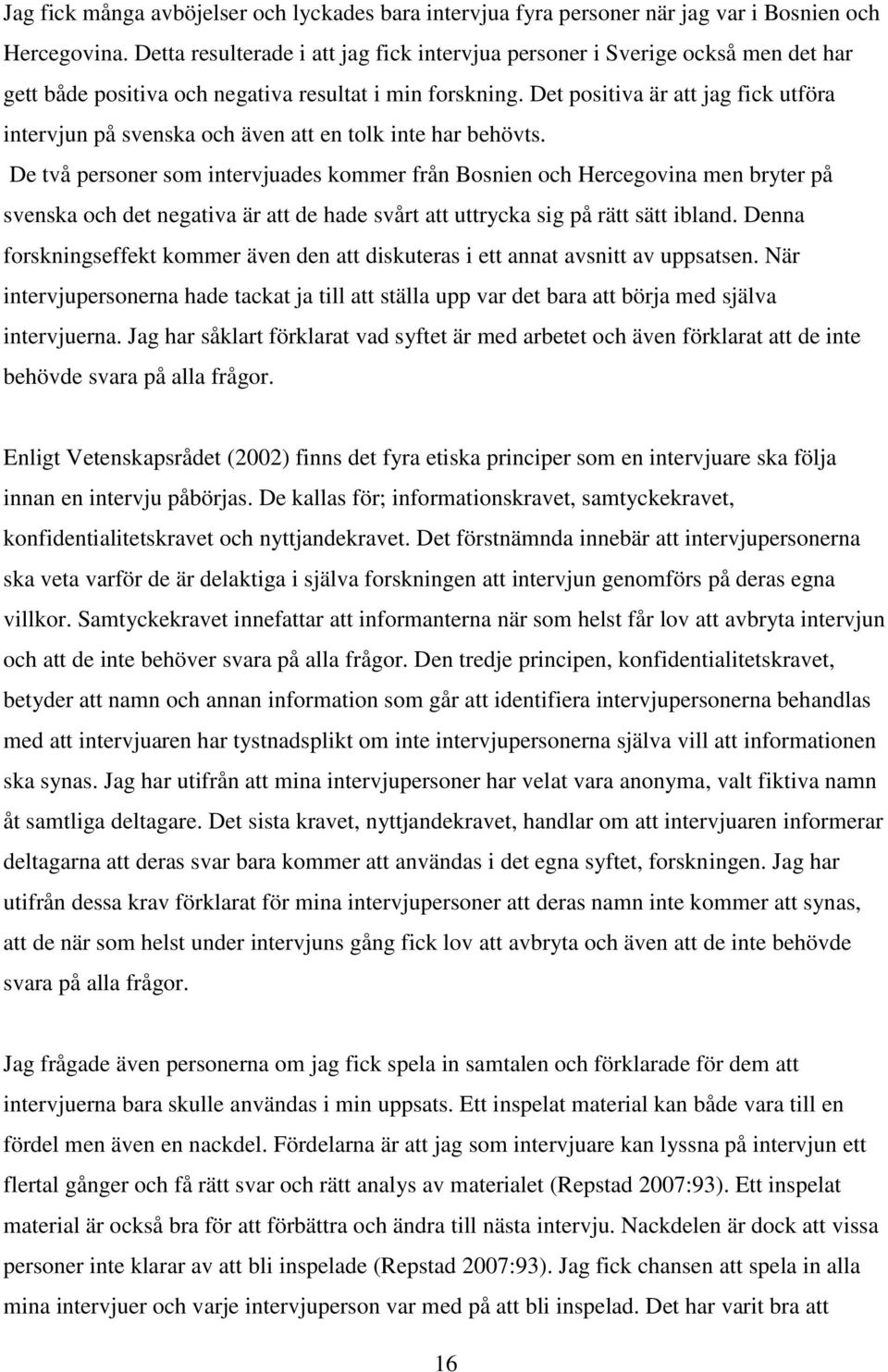 Jag fick många avböjelser och lyckades bara intervjua fyra personer när jag var i Bosnien och Hercegovina. Detta resulterade i att jag fick intervjua personer i Sverige också men det har gett både positiva och negativa resultat i min forskning. Det positiva är att jag fick utföra intervjun på svenska och även att en tolk inte har behövts. De två personer som intervjuades kommer från Bosnien och Hercegovina men bryter på svenska och det negativa är att de hade svårt att uttrycka sig på rätt sätt ibland. Denna forskningseffekt kommer även den att diskuteras i ett annat avsnitt av uppsatsen. När intervjupersonerna hade tackat ja till att ställa upp var det bara att börja med själva intervjuerna. Jag har såklart förklarat vad syftet är med arbetet och även förklarat att de inte behövde svara på alla frågor.

Enligt Vetenskapsrådet (2002) finns det fyra etiska principer som en intervjuare ska följa innan en intervju påbörjas. De kallas för; informationskravet, samtyckekravet, konfidentialitetskravet och nyttjandekravet. Det förstnämnda innebär att intervjupersonerna ska veta varför de är delaktiga i själva forskningen att intervjun genomförs på deras egna villkor. Samtyckekravet innefattar att informanterna när som helst får lov att avbryta intervjun och att de inte behöver svara på alla frågor. Den tredje principen, konfidentialitetskravet, betyder att namn och annan information som går att identifiera intervjupersonerna behandlas med att intervjuaren har tystnadsplikt om inte intervjupersonerna själva vill att informationen ska synas. Jag har utifrån att mina intervjupersoner har velat vara anonyma, valt fiktiva namn åt samtliga deltagare. Det sista kravet, nyttjandekravet, handlar om att intervjuaren informerar deltagarna att deras svar bara kommer att användas i det egna syftet, forskningen. Jag har utifrån dessa krav förklarat för mina intervjupersoner att deras namn inte kommer att synas, att de när som helst under intervjuns gång fick lov att avbryta och även att de inte behövde svara på alla frågor.

Jag frågade även personerna om jag fick spela in samtalen och förklarade för dem att intervjuerna bara skulle användas i min uppsats. Ett inspelat material kan både vara till en fördel men även en nackdel. Fördelarna är att jag som intervjuare kan lyssna på intervjun ett flertal gånger och få rätt svar och rätt analys av materialet (Repstad 2007:93). Ett inspelat material är också bra för att förbättra och ändra till nästa intervju. Nackdelen är dock att vissa personer inte klarar av att bli inspelade (Repstad 2007:93). Jag fick chansen att spela in alla mina intervjuer och varje intervjuperson var med på att bli inspelad. Det har varit bra att

16